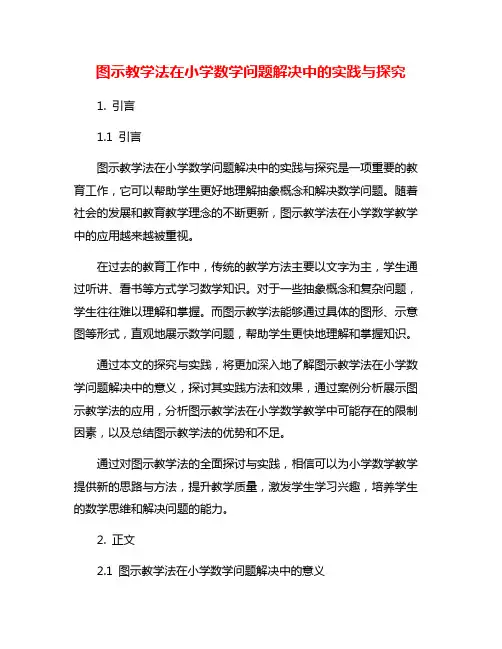 图示教学法在小学数学问题解决中的实践与探究

1. 引言

1.1 引言

图示教学法在小学数学问题解决中的实践与探究是一项重要的教育工作，它可以帮助学生更好地理解抽象概念和解决数学问题。随着社会的发展和教育教学理念的不断更新，图示教学法在小学数学教学中的应用越来越被重视。

在过去的教育工作中，传统的教学方法主要以文字为主，学生通过听讲、看书等方式学习数学知识。对于一些抽象概念和复杂问题，学生往往难以理解和掌握。而图示教学法能够通过具体的图形、示意图等形式，直观地展示数学问题，帮助学生更快地理解和掌握知识。

通过本文的探究与实践，将更加深入地了解图示教学法在小学数学问题解决中的意义，探讨其实践方法和效果，通过案例分析展示图示教学法的应用，分析图示教学法在小学数学教学中可能存在的限制因素，以及总结图示教学法的优势和不足。

通过对图示教学法的全面探讨与实践，相信可以为小学数学教学提供新的思路与方法，提升教学质量，激发学生学习兴趣，培养学生的数学思维和解决问题的能力。

2. 正文

2.1 图示教学法在小学数学问题解决中的意义